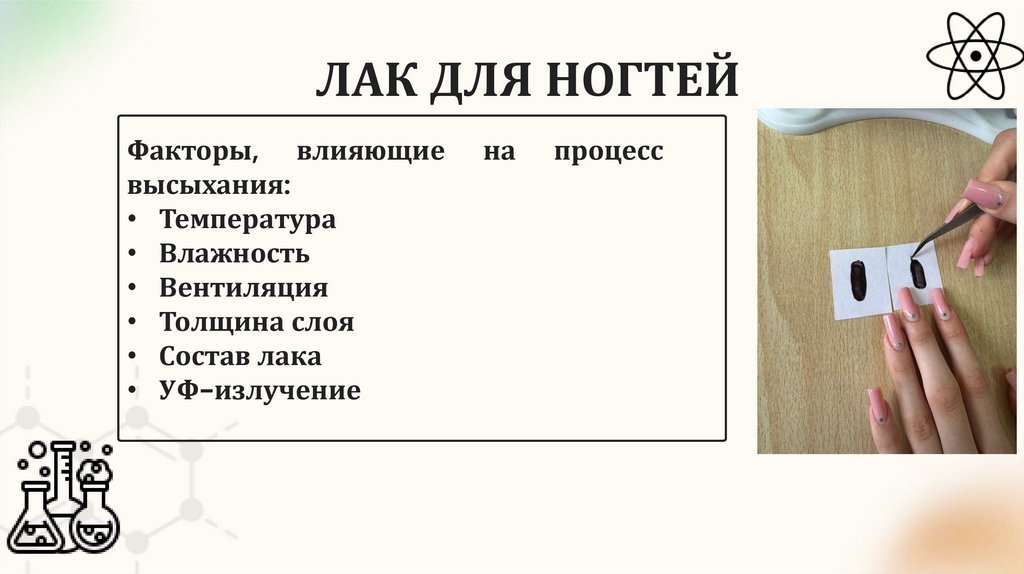 ЛАК ДЛЯ НОГТЕЙ

Факторы, влияющие на процесс высыхания:
• Температура
• Влажность
• Вентиляция
• Толщина слоя
• Состав лака
• УФ–излучение